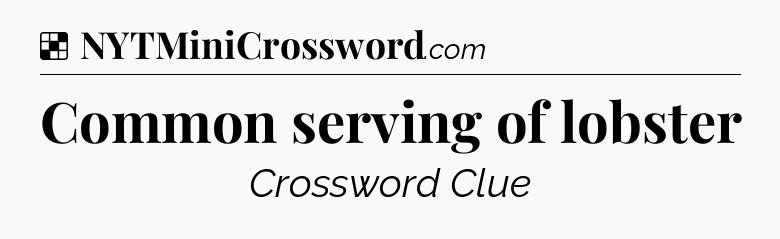 NYTMiniCrossword.com

Common serving of lobster

Crossword Clue